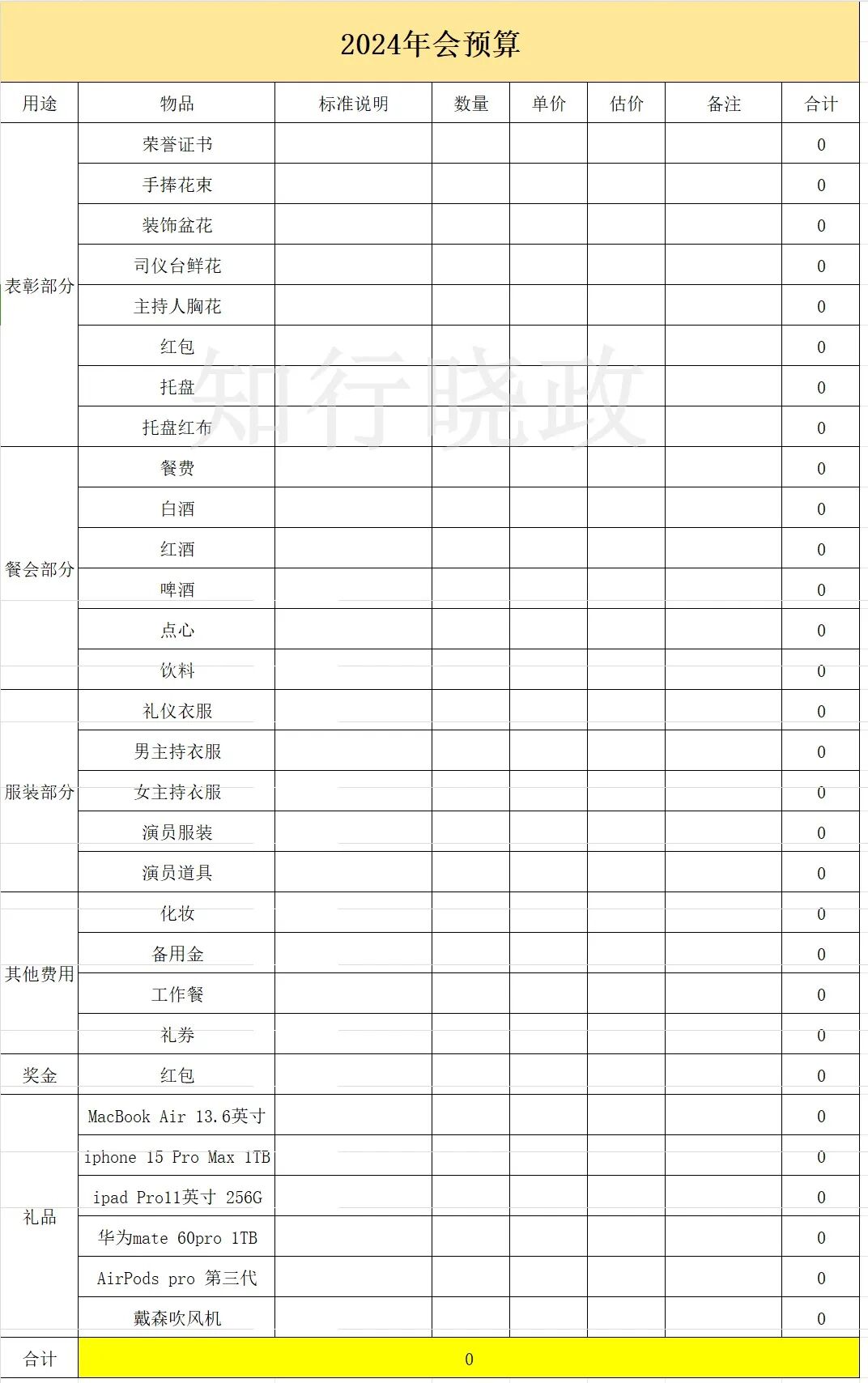 2024年会预算

| 用途 | 物品 | 标准说明 | 数量 | 单价 | 估价 | 备注 | 合计 |
|---|---|---|---|---|---|---|---|
| 表彰部分 | 荣誉证书 | | | | | | 0 |
| | 手捧花束 | | | | | | 0 |
| | 装饰盆花 | | | | | | 0 |
| | 司仪台鲜花 | | | | | | 0 |
| | 主持人胸花 | | | | | | 0 |
| | 红包 | | | | | | 0 |
| | 托盘 | | | | | | 0 |
| | 托盘红布 | | | | | | 0 |
| 餐会部分 | 餐费 | | | | | | 0 |
| | 白酒 | | | | | | 0 |
| | 红酒 | | | | | | 0 |
| | 啤酒 | | | | | | 0 |
| | 点心 | | | | | | 0 |
| | 饮料 | | | | | | 0 |
| 服装部分 | 礼仪衣服 | | | | | | 0 |
| | 男主持衣服 | | | | | | 0 |
| | 女主持衣服 | | | | | | 0 |
| | 演员服装 | | | | | | 0 |
| | 演员道具 | | | | | | 0 |
| 其他费用 | 化妆 | | | | | | 0 |
| | 备用金 | | | | | | 0 |
| | 工作餐 | | | | | | 0 |
| | 礼券 | | | | | | 0 |
| 奖金 | 红包 | | | | | | 0 |
| 礼品 | MacBook Air 13.6英寸 | | | | | | 0 |
| | iphone 15 Pro Max 1TB | | | | | | 0 |
| | ipad Pro11英寸 256G | | | | | | 0 |
| | 华为mate 60pro 1TB | | | | | | 0 |
| | AirPods pro 第三代 | | | | | | 0 |
| | 戴森吹风机 | | | | | | 0 |
| 合计 | 0 | | | | | | |

知行晓政